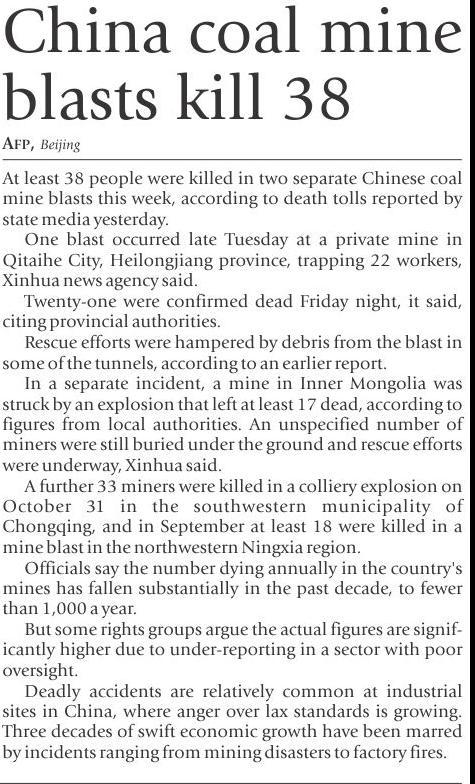 China coal mine blasts kill 38

AFP, Beijing

At least 38 people were killed in two separate Chinese coal mine blasts this week, according to death tolls reported by state media yesterday.

One blast occurred late Tuesday at a private mine in Qitaihe City, Heilongjiang province, trapping 22 workers, Xinhua news agency said.

Twenty-one were confirmed dead Friday night, it said, citing provincial authorities.

Rescue efforts were hampered by debris from the blast in some of the tunnels, according to an earlier report.

In a separate incident, a mine in Inner Mongolia was struck by an explosion that left at least 17 dead, according to figures from local authorities. An unspecified number of miners were still buried under the ground and rescue efforts were underway, Xinhua said.

A further 33 miners were killed in a colliery explosion on October 31 in the southwestern municipality of Chongqing, and in September at least 18 were killed in a mine blast in the northwestern Ningxia region.

Officials say the number dying annually in the country's mines has fallen substantially in the past decade, to fewer than 1,000 a year.

But some rights groups argue the actual figures are significantly higher due to under-reporting in a sector with poor oversight.

Deadly accidents are relatively common at industrial sites in China, where anger over lax standards is growing. Three decades of swift economic growth have been marred by incidents ranging from mining disasters to factory fires.